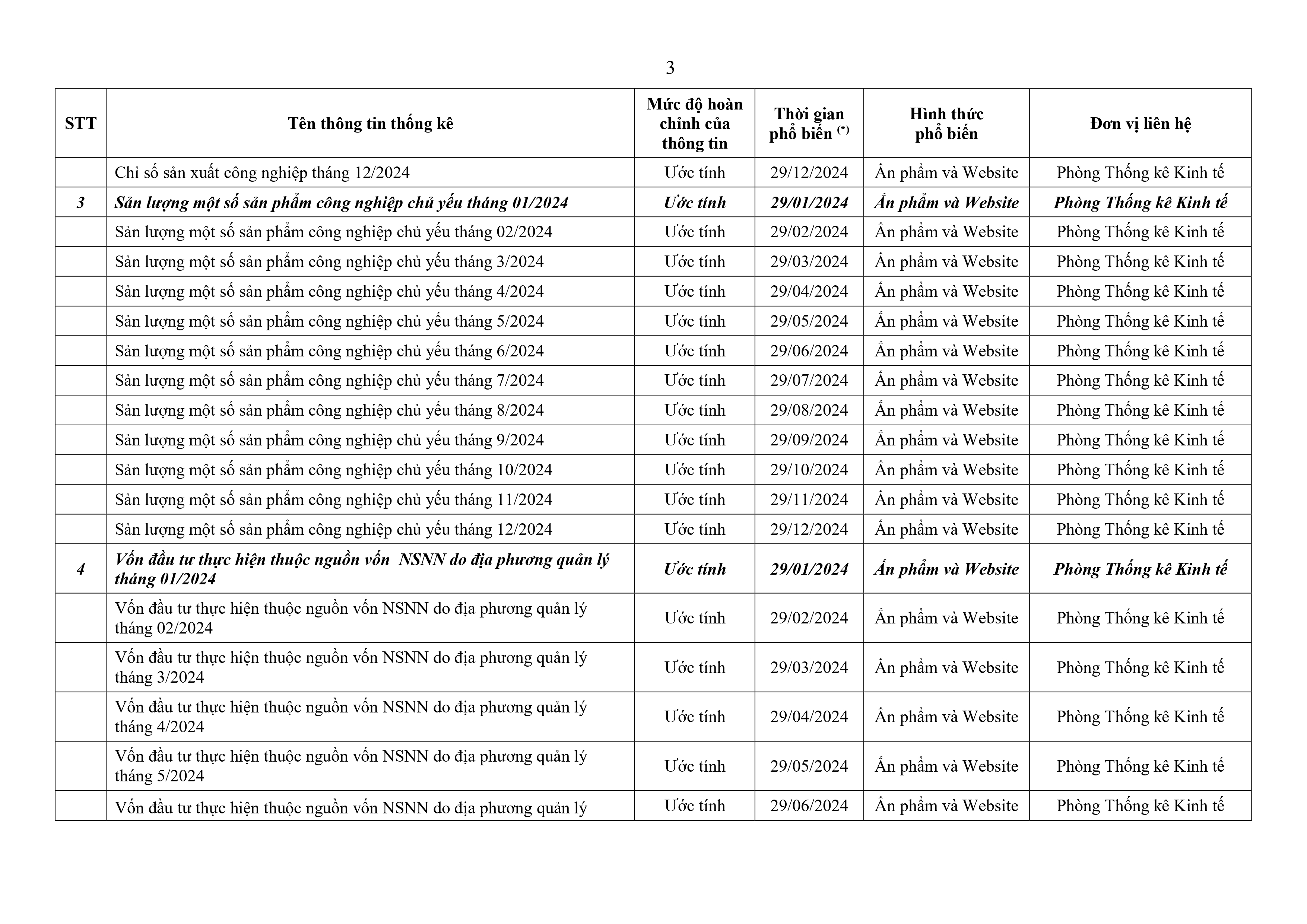 3

| STT | Tên thông tin thống kê | Mức độ hoàn chỉnh của thông tin | Thời gian phổ biến $^{(*)}$ | Hình thức phổ biến | Đơn vị liên hệ |
|---|---|---|---|---|---|
| | Chỉ số sản xuất công nghiệp tháng 12/2024 | Ước tính | 29/12/2024 | Ấn phẩm và Website | Phòng Thống kê Kinh tế |
| 3 | Sản lượng một số sản phẩm công nghiệp chủ yếu tháng 01/2024 | Ước tính | 29/01/2024 | Ấn phẩm và Website | Phòng Thống kê Kinh tế |
| | Sản lượng một số sản phẩm công nghiệp chủ yếu tháng 02/2024 | Ước tính | 29/02/2024 | Ấn phẩm và Website | Phòng Thống kê Kinh tế |
| | Sản lượng một số sản phẩm công nghiệp chủ yếu tháng 3/2024 | Ước tính | 29/03/2024 | Ấn phẩm và Website | Phòng Thống kê Kinh tế |
| | Sản lượng một số sản phẩm công nghiệp chủ yếu tháng 4/2024 | Ước tính | 29/04/2024 | Ấn phẩm và Website | Phòng Thống kê Kinh tế |
| | Sản lượng một số sản phẩm công nghiệp chủ yếu tháng 5/2024 | Ước tính | 29/05/2024 | Ấn phẩm và Website | Phòng Thống kê Kinh tế |
| | Sản lượng một số sản phẩm công nghiệp chủ yếu tháng 6/2024 | Ước tính | 29/06/2024 | Ấn phẩm và Website | Phòng Thống kê Kinh tế |
| | Sản lượng một số sản phẩm công nghiệp chủ yếu tháng 7/2024 | Ước tính | 29/07/2024 | Ấn phẩm và Website | Phòng Thống kê Kinh tế |
| | Sản lượng một số sản phẩm công nghiệp chủ yếu tháng 8/2024 | Ước tính | 29/08/2024 | Ấn phẩm và Website | Phòng Thống kê Kinh tế |
| | Sản lượng một số sản phẩm công nghiệp chủ yếu tháng 9/2024 | Ước tính | 29/09/2024 | Ấn phẩm và Website | Phòng Thống kê Kinh tế |
| | Sản lượng một số sản phẩm công nghiệp chủ yếu tháng 10/2024 | Ước tính | 29/10/2024 | Ấn phẩm và Website | Phòng Thống kê Kinh tế |
| | Sản lượng một số sản phẩm công nghiệp chủ yếu tháng 11/2024 | Ước tính | 29/11/2024 | Ấn phẩm và Website | Phòng Thống kê Kinh tế |
| | Sản lượng một số sản phẩm công nghiệp chủ yếu tháng 12/2024 | Ước tính | 29/12/2024 | Ấn phẩm và Website | Phòng Thống kê Kinh tế |
| 4 | Vốn đầu tư thực hiện thuộc nguồn vốn NSNN do địa phương quản lý tháng 01/2024 | Ước tính | 29/01/2024 | Ấn phẩm và Website | Phòng Thống kê Kinh tế |
| | Vốn đầu tư thực hiện thuộc nguồn vốn NSNN do địa phương quản lý tháng 02/2024 | Ước tính | 29/02/2024 | Ấn phẩm và Website | Phòng Thống kê Kinh tế |
| | Vốn đầu tư thực hiện thuộc nguồn vốn NSNN do địa phương quản lý tháng 3/2024 | Ước tính | 29/03/2024 | Ấn phẩm và Website | Phòng Thống kê Kinh tế |
| | Vốn đầu tư thực hiện thuộc nguồn vốn NSNN do địa phương quản lý tháng 4/2024 | Ước tính | 29/04/2024 | Ấn phẩm và Website | Phòng Thống kê Kinh tế |
| | Vốn đầu tư thực hiện thuộc nguồn vốn NSNN do địa phương quản lý tháng 5/2024 | Ước tính | 29/05/2024 | Ấn phẩm và Website | Phòng Thống kê Kinh tế |
| | Vốn đầu tư thực hiện thuộc nguồn vốn NSNN do địa phương quản lý | Ước tính | 29/06/2024 | Ấn phẩm và Website | Phòng Thống kê Kinh tế |